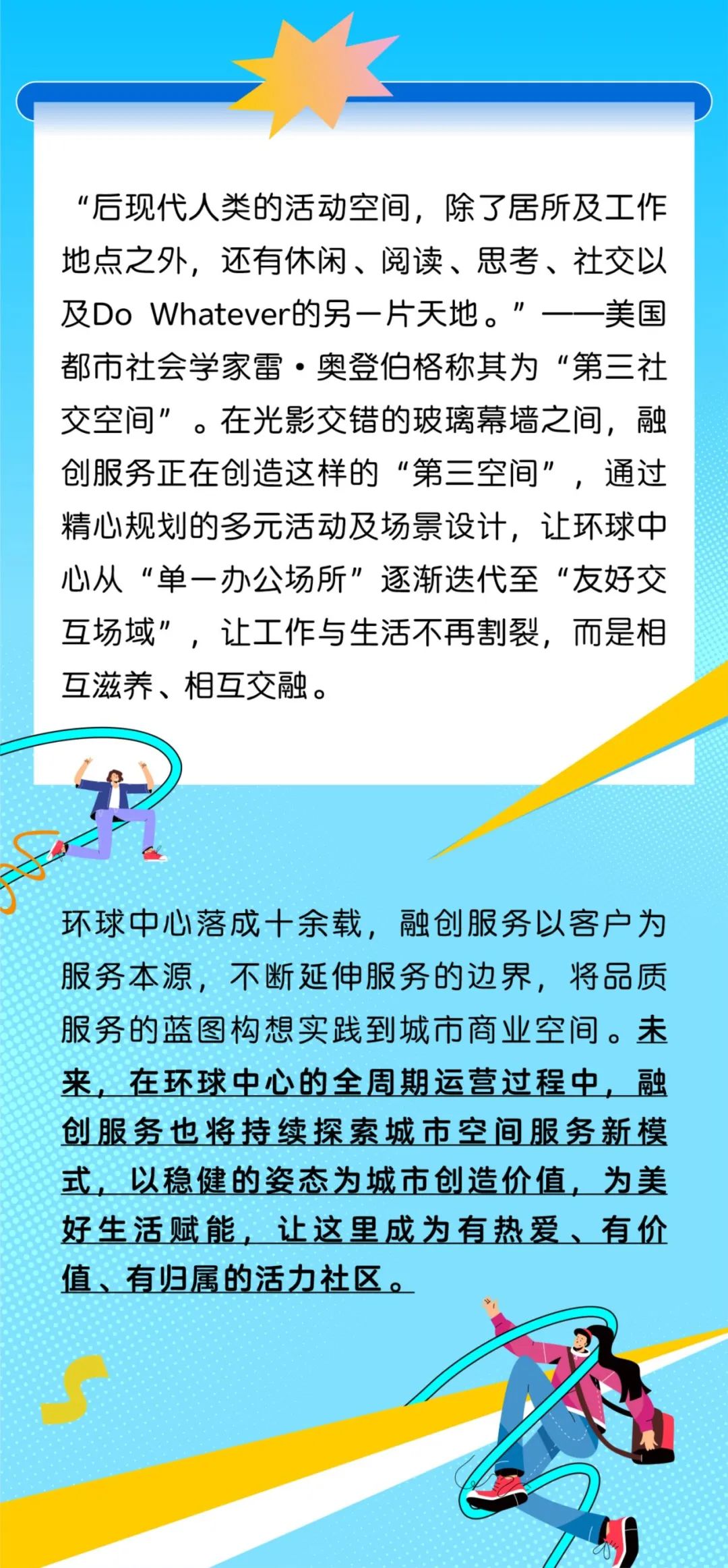 “后现代人类的活动空间，除了居所及工作地点之外，还有休闲、阅读、思考、社交以及Do Whatever的另一片天地。”——美国都市社会学家雷·奥登伯格称其为“第三社交空间”。在光影交错的玻璃幕墙之间，融创服务正在创造这样的“第三空间”，通过精心规划的多元活动及场景设计，让环球中心从“单一办公场所”逐渐迭代至“友好交互场域”，让工作与生活不再割裂，而是相互滋养、相互交融。

环球中心落成十余载，融创服务以客户为服务本源，不断延伸服务的边界，将品质服务的蓝图构想实践到城市商业空间。未来，在环球中心的全周期运营过程中，融创服务也将持续探索城市空间服务新模式，以稳健的姿态为城市创造价值，为美好生活赋能，让这里成为有热爱、有价值、有归属的活力社区。